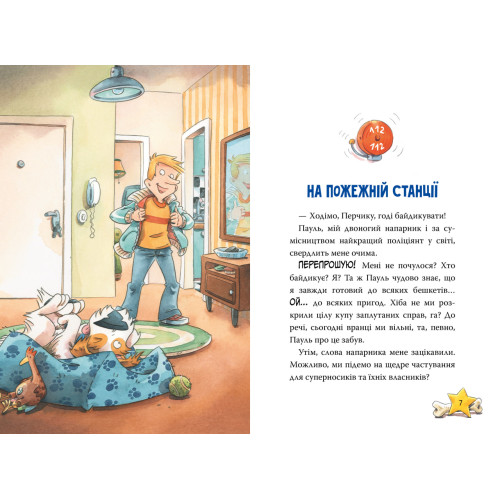 112
112

НА ПОЖЕЖНІЙ СТАНЦІЇ

— Ходімо, Перчику, годі байдикувати!

Пауль, мій двоногий напарник і за сумісництвом найкращий поліціянт у світі, свердлить мене очима.

ПЕРЕПРОШУЮ! Мені не почулося? Хто байдикує? Я? Та ж Пауль чудово знає, що я завжди готовий до всяких бешкетів... ОЙ... до всяких пригод. Хіба не ми розкрили цілу купу заплутаних справ, га? До речі, сьогодні вранці ми вільні, та, певно, Пауль про це забув.

Утім, слова напарника мене зацікавили. Можливо, ми підемо на щедре частування для суперносиків та їхніх власників?

7